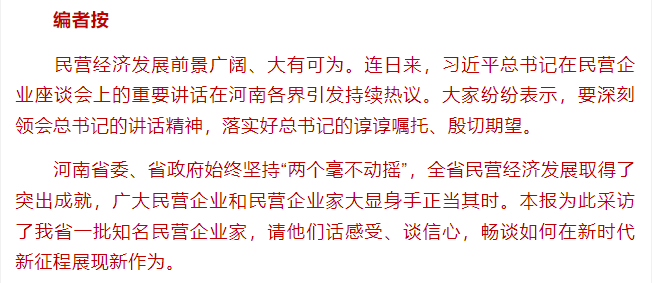 编者按

民营经济发展前景广阔、大有可为。连日来，习近平总书记在民营企业座谈会上的重要讲话在河南各界引发持续热议。大家纷纷表示，要深刻领会总书记的讲话精神，落实好总书记的谆谆嘱托、殷切期望。

河南省委、省政府始终坚持“两个毫不动摇”，全省民营经济发展取得了突出成就，广大民营企业和民营企业家大显身手正当其时。本报为此采访了我省一批知名民营企业家，请他们话感受、谈信心，畅谈如何在新时代新征程展现新作为。